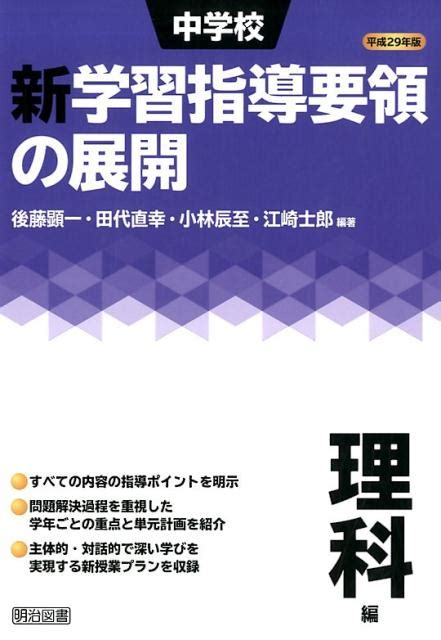 中学校

平成29年版

新学習指導要領の展開

後藤顕一・田代直幸・小林辰至・江崎士郎 編著

すべての内容の指導ポイントを明示

問題解決過程を重視した学年ごとの重点と単元計画を紹介

主体的・対話的で深い学びを実現する新授業プランを収録

理科編

明治図書